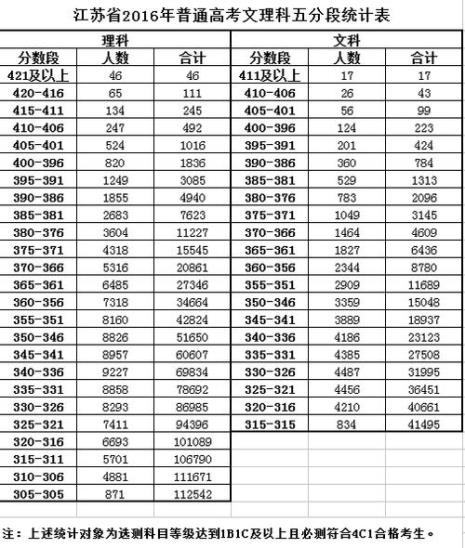 江苏省2016年普通高考文理科五分段统计表

| 理科 | | | 文科 | | |
|---|---|---|---|---|---|
| 分数段 | 人数 | 合计 | 分数段 | 人数 | 合计 |
| 421及以上 | 46 | 46 | 411及以上 | 17 | 17 |
| 420-416 | 65 | 111 | 410-406 | 26 | 43 |
| 415-411 | 134 | 245 | 405-401 | 56 | 99 |
| 410-406 | 247 | 492 | 400-396 | 124 | 223 |
| 405-401 | 524 | 1016 | 395-391 | 201 | 424 |
| 400-396 | 820 | 1836 | 390-386 | 360 | 784 |
| 395-391 | 1249 | 3085 | 385-381 | 529 | 1313 |
| 390-386 | 1855 | 4940 | 380-376 | 783 | 2096 |
| 385-381 | 2683 | 7623 | 375-371 | 1049 | 3145 |
| 380-376 | 3604 | 11227 | 370-366 | 1464 | 4609 |
| 375-371 | 4318 | 15545 | 365-361 | 1827 | 6436 |
| 370-366 | 5316 | 20861 | 360-356 | 2344 | 8780 |
| 365-361 | 6485 | 27346 | 355-351 | 2909 | 11689 |
| 360-356 | 7318 | 34664 | 350-346 | 3359 | 15048 |
| 355-351 | 8160 | 42824 | 345-341 | 3889 | 18937 |
| 350-346 | 8826 | 51650 | 340-336 | 4186 | 23123 |
| 345-341 | 8957 | 60607 | 335-331 | 4385 | 27508 |
| 340-336 | 9227 | 69834 | 330-326 | 4487 | 31995 |
| 335-331 | 8858 | 78692 | 325-321 | 4456 | 36451 |
| 330-326 | 8293 | 86985 | 320-316 | 4210 | 40661 |
| 325-321 | 7411 | 94396 | 315-315 | 834 | 41495 |
| 320-316 | 6693 | 101089 | | | |
| 315-311 | 5701 | 106790 | | | |
| 310-306 | 4881 | 111671 | | | |
| 305-305 | 871 | 112542 | | | |

注：上述统计对象为选测科目等级达到1B1C及以上且必测符合4C1合格考生。